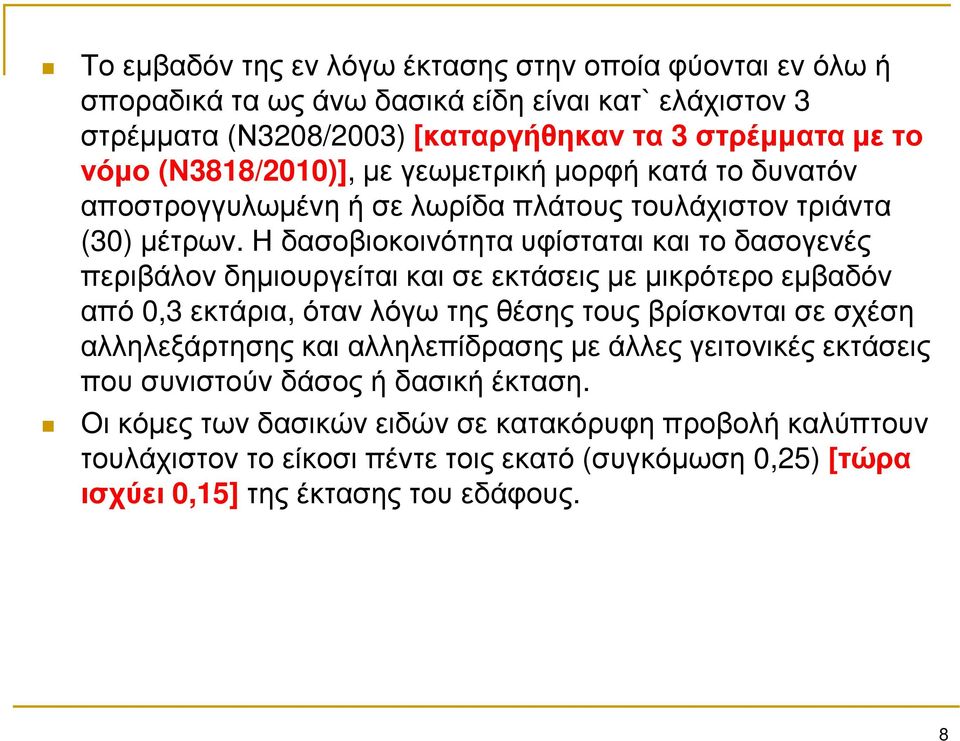 Το εμβαδόν της εν λόγω έκτασης στην οποία φύονται εν όλω ή σποραδικά τα ως άνω δασικά είδη είναι κατ` ελάχιστον 3 στρέμματα (Ν3208/2003) [καταργήθηκαν τα 3 στρέμματα με το νόμο (Ν3818/2010)], με γεωμετρική μορφή κατά το δυνατόν αποστρογγυλωμένη ή σε λωρίδα πλάτους τουλάχιστον τριάντα (30) μέτρων. Η δασοβιοκοινότητα υφίσταται και το δασογενές περιβάλον δημιουργείται και σε εκτάσεις με μικρότερο εμβαδόν από 0,3 εκτάρια, όταν λόγω της θέσης τους βρίσκονται σε σχέση αλληλεξάρτησης και αλληλεπίδρασης με άλλες γειτονικές εκτάσεις που συνιστούν δάσος ή δασική έκταση.

Οι κόμες των δασικών ειδών σε κατακόρυφη προβολή καλύπτουν τουλάχιστον το είκοσι πέντε τοις εκατό (συγκόμωση 0,25) [τώρα ισχύει 0,15] της έκτασης του εδάφους.

8